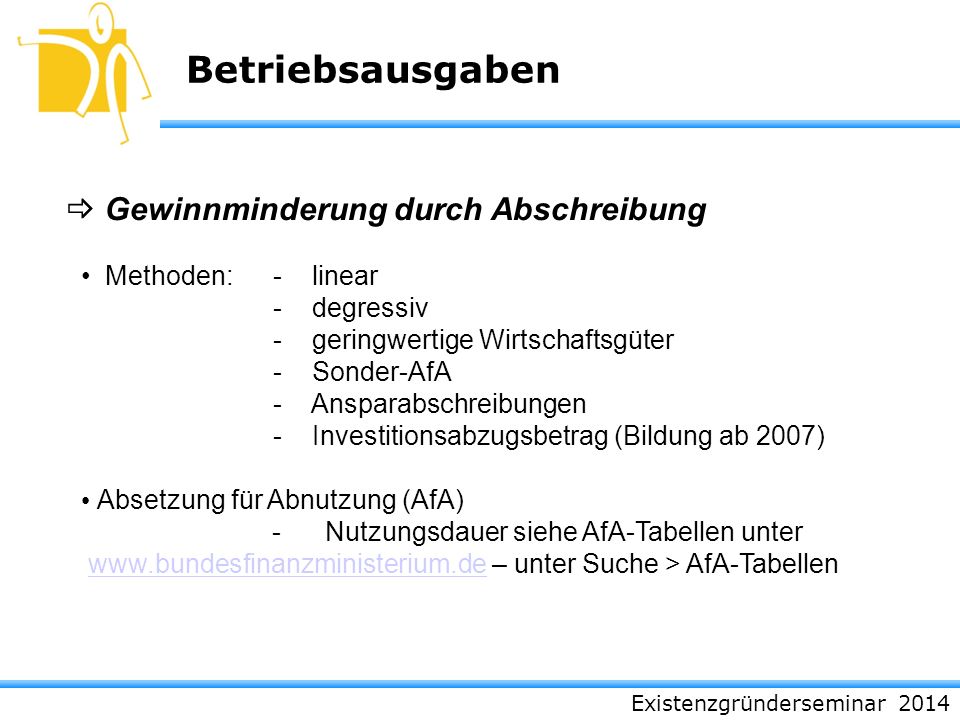 Betriebsausgaben

⇨ Gewinnminderung durch Abschreibung

• Methoden: - linear
- degressiv
- geringwertige Wirtschaftsgüter
- Sonder-AfA
- Ansparabschreibungen
- Investitionsabzugsbetrag (Bildung ab 2007)

• Absetzung für Abnutzung (AfA)
- Nutzungsdauer siehe AfA-Tabellen unter
www.bundesfinanzministerium.de – unter Suche > AfA-Tabellen

Existenzgründerseminar 2014